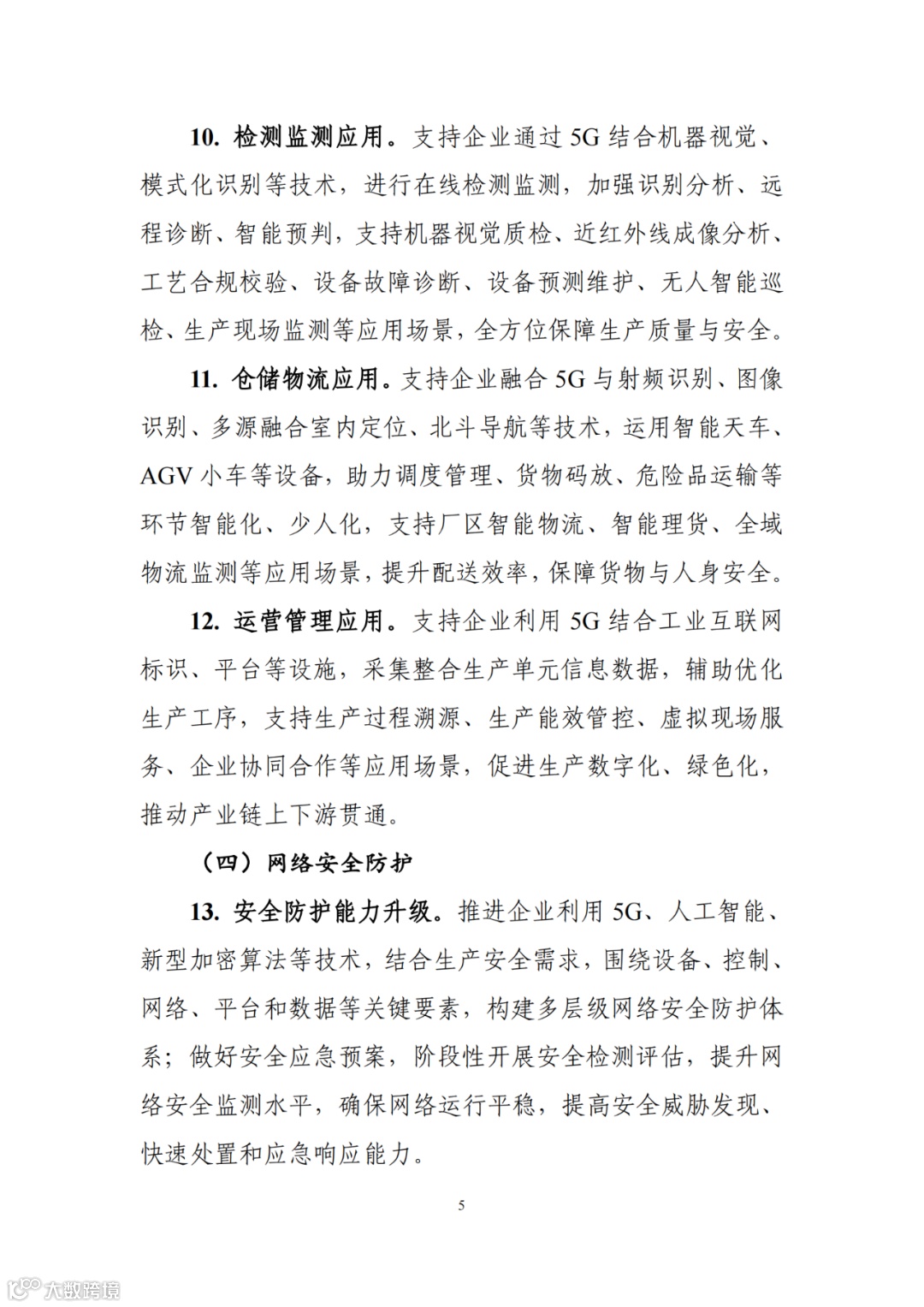 10. 检测监测应用。支持企业通过 5G 结合机器视觉、模式化识别等技术，进行在线检测监测，加强识别分析、远程诊断、智能预判，支持机器视觉质检、近红外线成像分析、工艺合规校验、设备故障诊断、设备预测维护、无人智能巡检、生产现场监测等应用场景，全方位保障生产质量与安全。

11. 仓储物流应用。支持企业融合 5G 与射频识别、图像识别、多源融合室内定位、北斗导航等技术，运用智能天车、AGV 小车等设备，助力调度管理、货物码放、危险品运输等环节智能化、少人化，支持厂区智能物流、智能理货、全域物流监测等应用场景，提升配送效率，保障货物与人身安全。

12. 运营管理应用。支持企业利用 5G 结合工业互联网标识、平台等设施，采集整合生产单元信息数据，辅助优化生产工序，支持生产过程溯源、生产能效管控、虚拟现场服务、企业协同合作等应用场景，促进生产数字化、绿色化，推动产业链上下游贯通。

（四）网络安全防护

13. 安全防护能力升级。推进企业利用 5G、人工智能、新型加密算法等技术，结合生产安全需求，围绕设备、控制、网络、平台和数据等关键要素，构建多层级网络安全防护体系；做好安全应急预案，阶段性开展安全检测评估，提升网络安全监测水平，确保网络运行平稳，提高安全威胁发现、快速处置和应急响应能力。

5

大数跨境